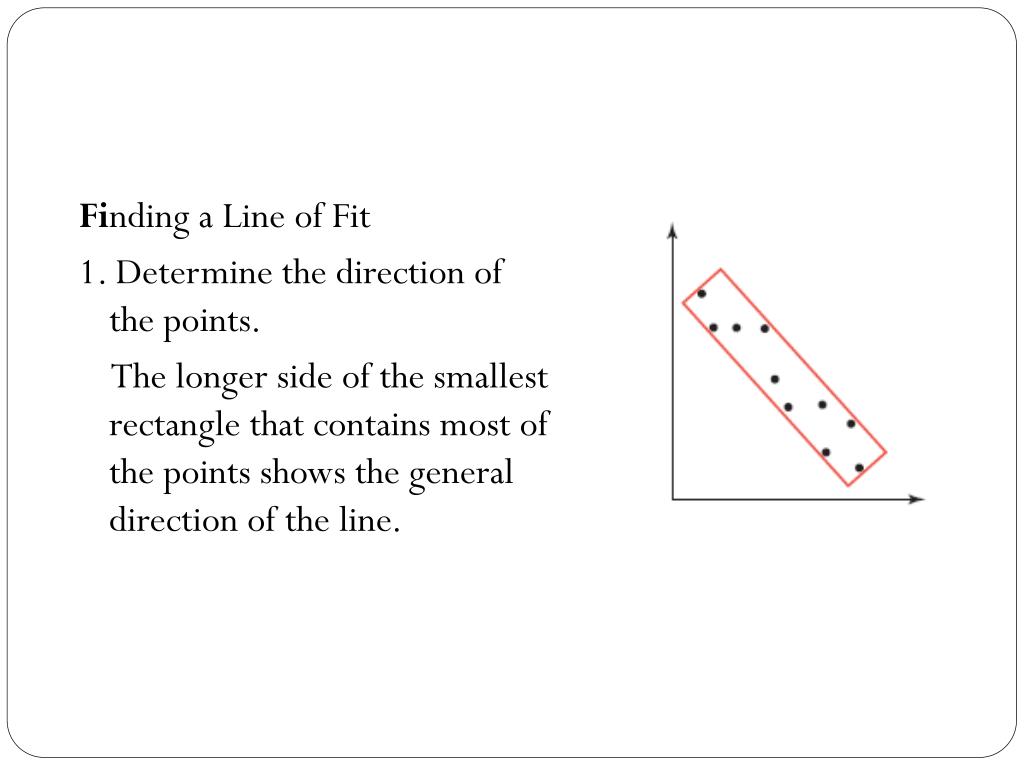 Finding a Line of Fit

1. Determine the direction of the points.

The longer side of the smallest rectangle that contains most of the points shows the general direction of the line.